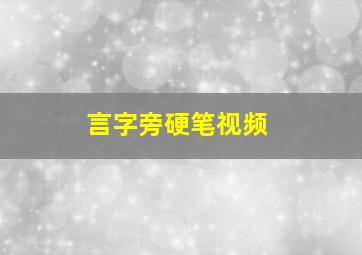 言字旁硬笔视频